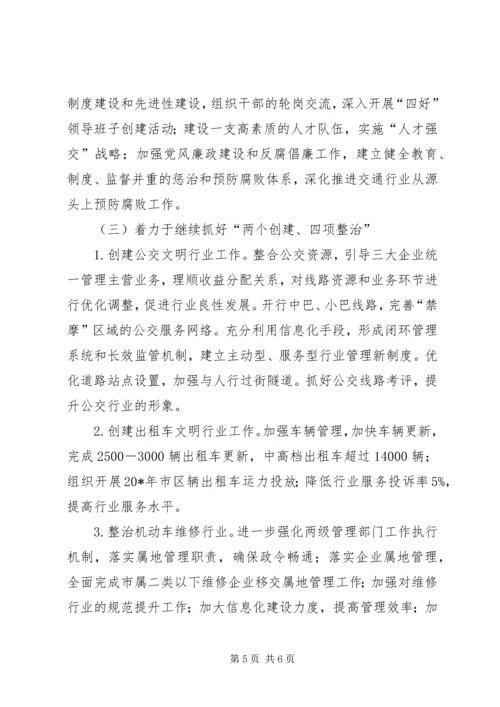 制度建设和先进性建设，组织干部的轮岗交流，深入开展“四好”领导班子创建活动；建设一支高素质的人才队伍，实施“人才强交”战略；加强党风廉政建设和反腐倡廉工作，建立健全教育、制度、监督并重的惩治和预防腐败体系，深化推进交通行业从源头上预防腐败工作。

（三）着力于继续抓好“两个创建、四项整治”

1.创建公交文明行业工作。整合公交资源，引导三大企业统一管理主营业务，理顺收益分配关系，对线路资源和业务环节进行优化调整，促进行业良性发展。开行中巴、小巴线路，完善“禁摩”区域的公交服务网络。充分利用信息化手段，形成闭环管理系统和长效监管机制，建立主动型、服务型行业管理新制度。优化道路站点设置，加强与人行过街隧道。抓好公交线路考评，提升公交行业的形象。

2.创建出租车文明行业工作。加强车辆管理，加快车辆更新，完成2500—3000辆出租车更新，中高档出租车超过14000辆；组织开展20*年市区辆出租车运力投放；降低行业服务投诉率5%，提高行业服务水平。

3.整治机动车维修行业。进一步强化两级管理部门工作执行机制，落实属地管理职责，确保政令畅通；落实企业属地管理，全面完成市属二类以下维修企业移交属地管理工作；加强对维修行业的规范提升工作；加大信息化建设力度，提高管理效率；加

第5页 共6页